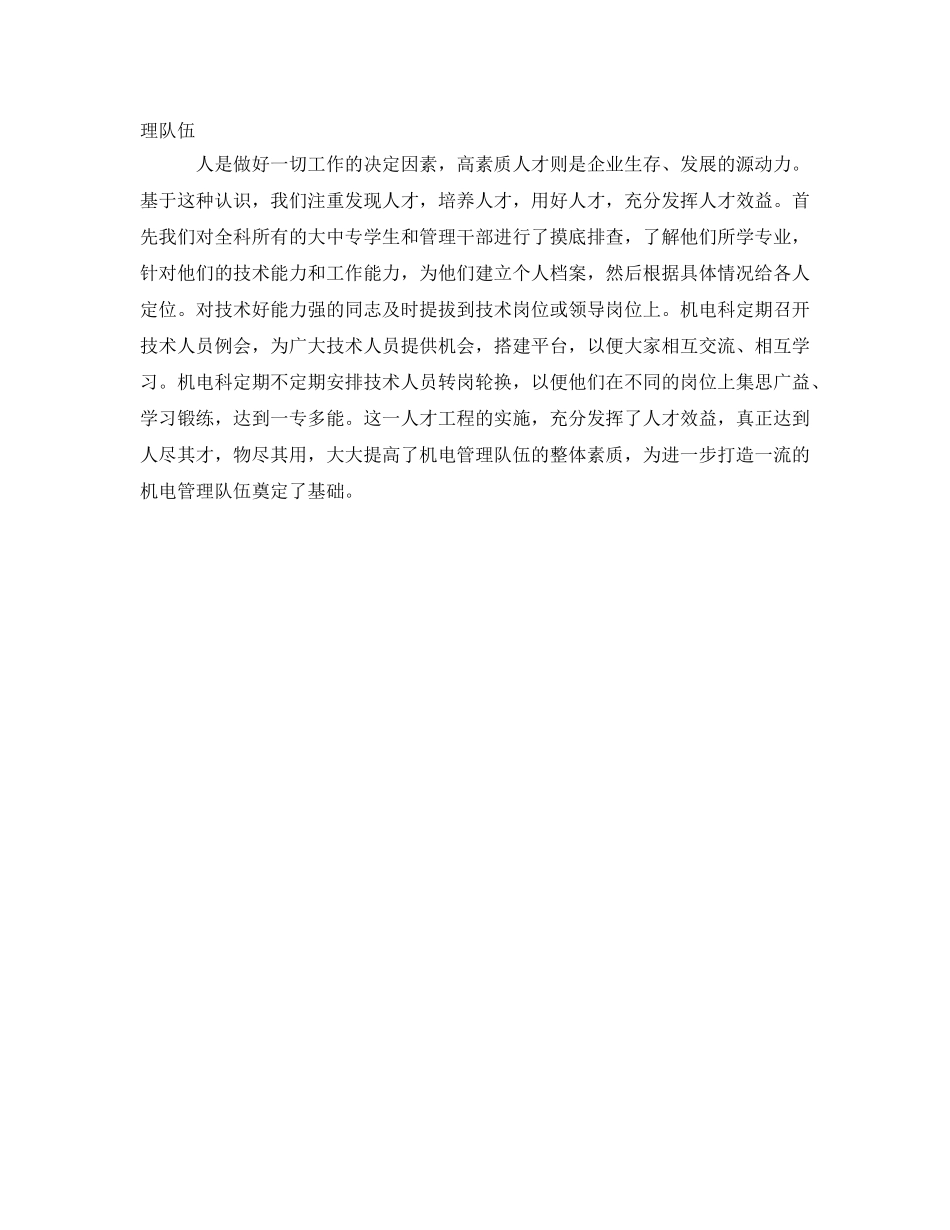 理队伍

人是做好一切工作的决定因素，高素质人才则是企业生存、发展的源动力。基于这种认识，我们注重发现人才，培养人才，用好人才，充分发挥人才效益。首先我们对全科所有的大中专学生和管理干部进行了摸底排查，了解他们所学专业，针对他们的技术能力和工作能力，为他们建立个人档案，然后根据具体情况给各人定位。对技术好能力强的同志及时提拔到技术岗位或领导岗位上。机电科定期召开技术人员例会，为广大技术人员提供机会，搭建平台，以便大家相互交流、相互学习。机电科定期不定期安排技术人员转岗轮换，以便他们在不同的岗位上集思广益、学习锻练，达到一专多能。这一人才工程的实施，充分发挥了人才效益，真正达到人尽其才，物尽其用，大大提高了机电管理队伍的整体素质，为进一步打造一流的机电管理队伍奠定了基础。